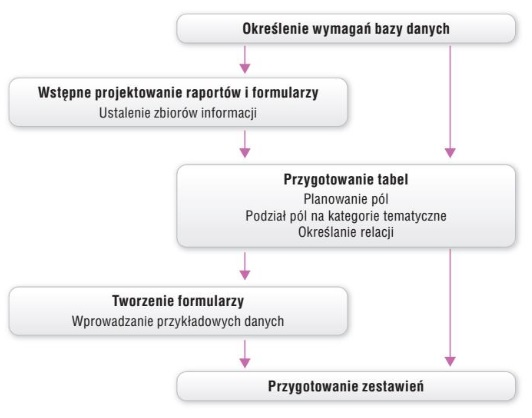 Określenie wymagań bazy danych

Wstępne projektowanie raportów i formularzy
Ustalenie zbiorów informacji

Przygotowanie tabel
Planowanie pól
Podział pól na kategorie tematyczne
Określanie relacji

Tworzenie formularzy
Wprowadzanie przykładowych danych

Przygotowanie zestawień